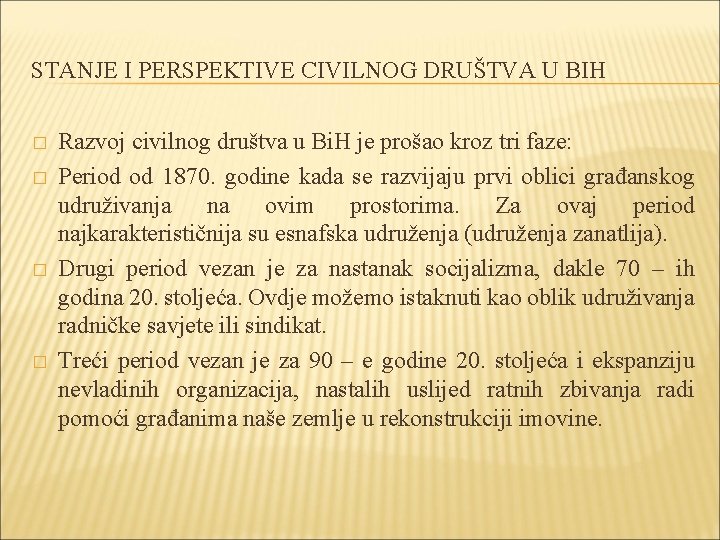 STANJE I PERSPEKTIVE CIVILNOG DRUŠTVA U BIH

Razvoj civilnog društva u BiH je prošao kroz tri faze:

Period od 1870. godine kada se razvijaju prvi oblici građanskog udruživanja na ovim prostorima. Za ovaj period najkarakterističnija su esnafska udruženja (udruženja zanatlija).

Drugi period vezan je za nastanak socijalizma, dakle 70 – ih godina 20. stoljeća. Ovdje možemo istaknuti kao oblik udruživanja radničke savjete ili sindikat.

Treći period vezan je za 90 – e godine 20. stoljeća i ekspanziju nevladinih organizacija, nastalih uslijed ratnih zbivanja radi pomoći građanima naše zemlje u rekonstrukciji imovine.